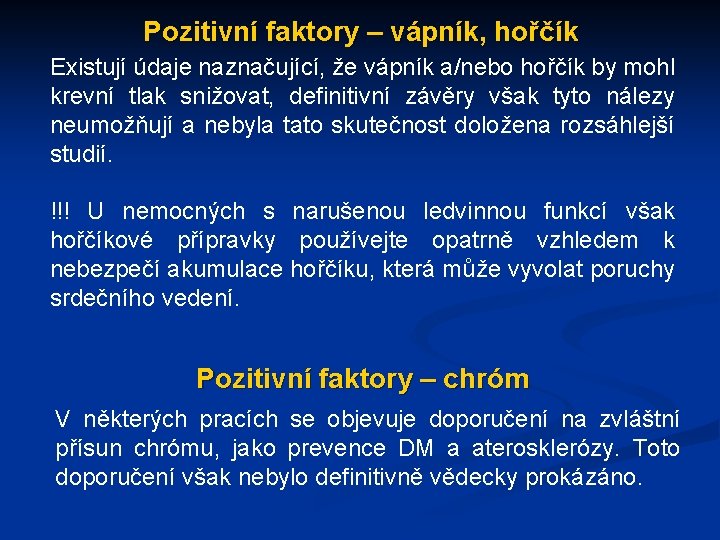 Pozitivní faktory – vápník, hořčík

Existují údaje naznačující, že vápník a/nebo hořčík by mohl krevní tlak snižovat, definitivní závěry však tyto nálezy neumožňují a nebyla tato skutečnost doložena rozsáhlejší studií.

!!! U nemocných s narušenou ledvinnou funkcí však hořčíkové přípravky používejte opatrně vzhledem k nebezpečí akumulace hořčíku, která může vyvolat poruchy srdečního vedení.

Pozitivní faktory – chróm

V některých pracích se objevuje doporučení na zvláštní přísun chrómu, jako prevence DM a aterosklerózy. Toto doporučení však nebylo definitivně vědecky prokázáno.